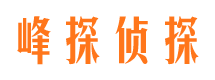 峰探侦探